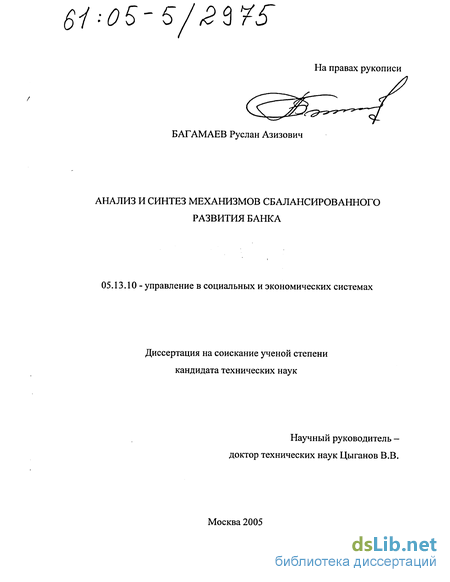 61:05-5/2975

На правах рукописи

БАГАМАЕВ Руслан Азизович

АНАЛИЗ И СИНТЕЗ МЕХАНИЗМОВ СБАЛАНСИРОВАННОГО РАЗВИТИЯ БАНКА

05.13.10 - управление в социальных и экономических системах

Диссертация на соискание ученой степени кандидата технических наук

Научный руководитель – доктор технических наук Цыганов В.В.

Москва 2005

dsLib.net
библиотека диссертаций